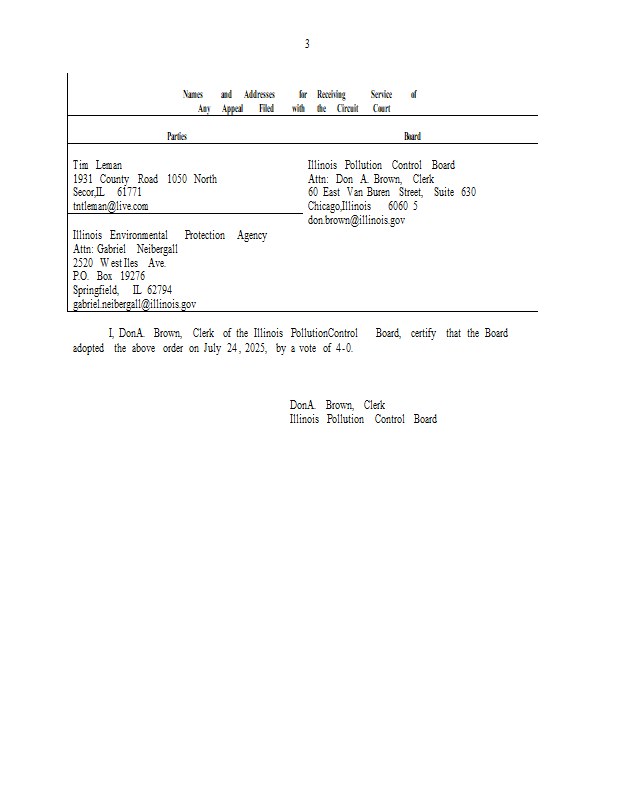 3

Names and Addresses for Receiving Service of Any Appeal Filed with the Circuit Court

| Parties | Board |
|---|---|
| Tim Leman<br>1931 County Road 1050 North<br>Secor,IL 61771<br>tntleman@live.com | Illinois Pollution Control Board<br>Attn: Don A. Brown, Clerk<br>60 East Van Buren Street, Suite 630<br>Chicago,Illinois 6060 5<br>don.brown@illinois.gov |
| Illinois Environmental Protection Agency<br>Attn: Gabriel Neibergall<br>2520 West Iles Ave.<br>P.O. Box 19276<br>Springfield, IL 62794<br>gabriel.neibergall@illinois.gov | |

I, DonA. Brown, Clerk of the Illinois PollutionControl Board, certify that the Board adopted the above order on July 24, 2025, by a vote of 4-0.

DonA. Brown, Clerk
Illinois Pollution Control Board